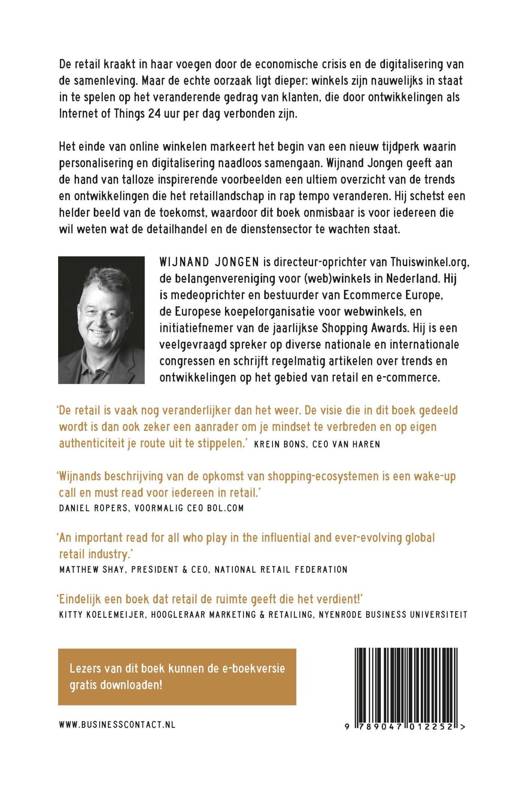 De retail kraakt in haar voegen door de economische crisis en de digitalisering van de samenleving. Maar de echte oorzaak ligt dieper: winkels zijn nauwelijks in staat in te spelen op het veranderende gedrag van klanten, die door ontwikkelingen als Internet of Things 24 uur per dag verbonden zijn.

Het einde van online winkelen markeert het begin van een nieuw tijdperk waarin personalisering en digitalisering naadloos samengaan. Wijnand Jongen geeft aan de hand van talloze inspirerende voorbeelden een ultiem overzicht van de trends en ontwikkelingen die het retaillandschap in rap tempo veranderen. Hij schetst een helder beeld van de toekomst, waardoor dit boek onmisbaar is voor iedereen die wil weten wat de detailhandel en de dienstensector te wachten staat.

WIJNAND JONGEN is directeur-oprichter van Thuiswinkel.org, de belangenvereniging voor (web)winkels in Nederland. Hij is medeoprichter en bestuurder van Ecommerce Europe, de Europese koepelorganisatie voor webwinkels, en initiatiefnemer van de jaarlijkse Shopping Awards. Hij is een veelgevraagd spreker op diverse nationale en internationale congressen en schrijft regelmatig artikelen over trends en ontwikkelingen op het gebied van retail en e-commerce.

'De retail is vaak nog veranderlijker dan het weer. De visie die in dit boek gedeeld wordt is dan ook zeker een aanrader om je mindset te verbreden en op eigen authenticiteit je route uit te stippelen.' KREIN BONS, CEO VAN HAREN

'Wijnands beschrijving van de opkomst van shopping-ecosystemen is een wake-up call en must read voor iedereen in retail.'
DANIEL ROPERS, VOORMALIG CEO BOL.COM

'An important read for all who play in the influential and ever-evolving global retail industry.'
MATTHEW SHAY, PRESIDENT & CEO, NATIONAL RETAIL FEDERATION

'Eindelijk een boek dat retail de ruimte geeft die het verdient!'
KITTY KOELEMEIJER, HOOGLERAAR MARKETING & RETAILING, NYENRODE BUSINESS UNIVERSITEIT

Lezers van dit boek kunnen de e-boekversie gratis downloaden!

WWW.BUSINESSCONTACT.NL

9 789047 012252 >